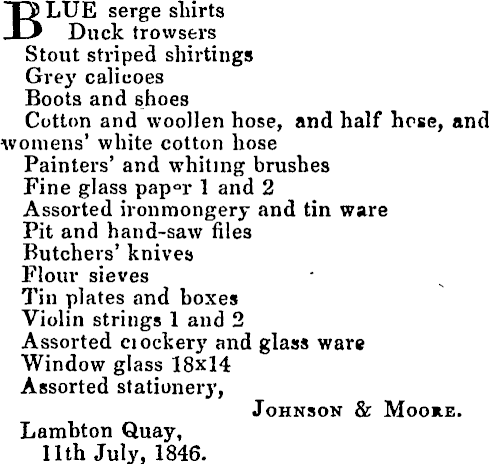 BLUE serge shirts
Duck trowsers
Stout striped shirtings
Grey calicoes
Boots and shoes
Cotton and woollen hose, and half hose, and womens' white cotton hose
Painters' and whiting brushes
Fine glass paper 1 and 2
Assorted ironmongery and tin ware
Pit and hand-saw files
Butchers' knives
Flour sieves
Tin plates and boxes
Violin strings 1 and 2
Assorted crockery and glass ware
Window glass 18x14
Assorted stationery,

JOHNSON & MOORE.

Lambton Quay,
11th July, 1846.